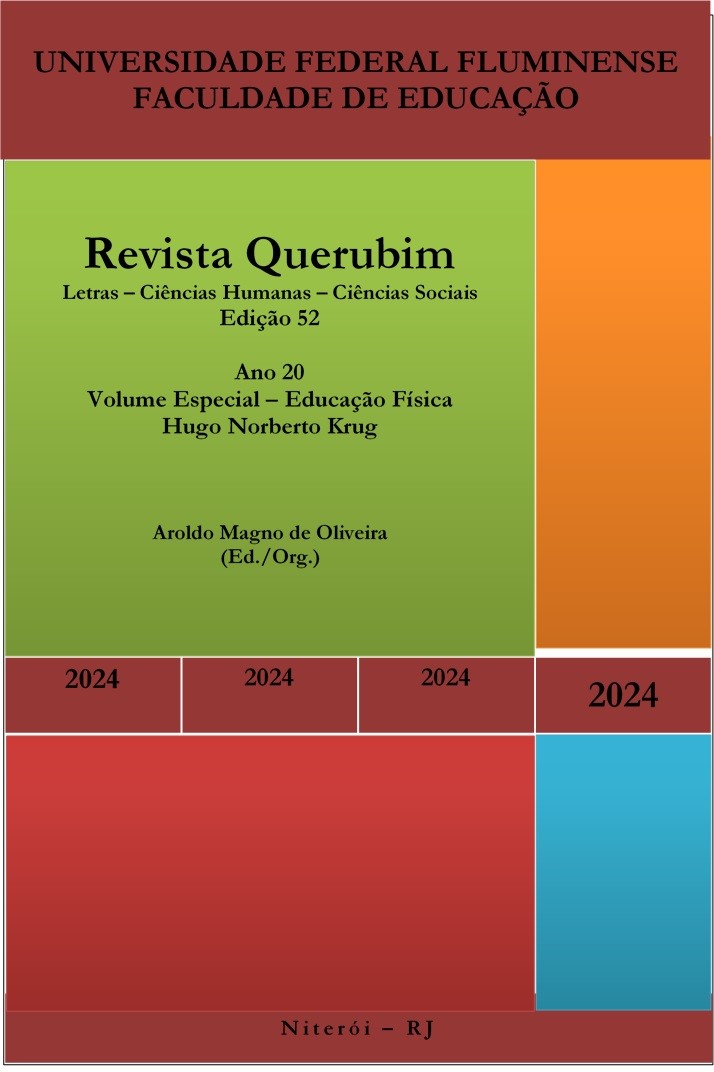 UNIVERSIDADE FEDERAL FLUMINENSE
FACULDADE DE EDUCAÇÃO

Revista Querubim
Letras – Ciências Humanas – Ciências Sociais
Edição 52

Ano 20
Volume Especial – Educação Física
Hugo Norberto Krug

Aroldo Magno de Oliveira
(Ed./Org.)

2024

2024

2024

2024

Niterói – RJ